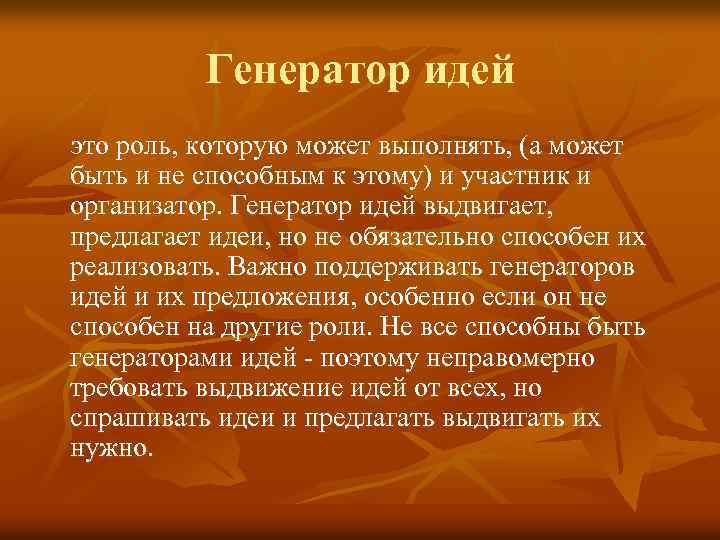 Генератор идей

это роль, которую может выполнять, (а может быть и не способным к этому) и участник и организатор. Генератор идей выдвигает, предлагает идеи, но не обязательно способен их реализовать. Важно поддерживать генераторов идей и их предложения, особенно если он не способен на другие роли. Не все способны быть генераторами идей - поэтому неправомерно требовать выдвижение идей от всех, но спрашивать идеи и предлагать выдвигать их нужно.